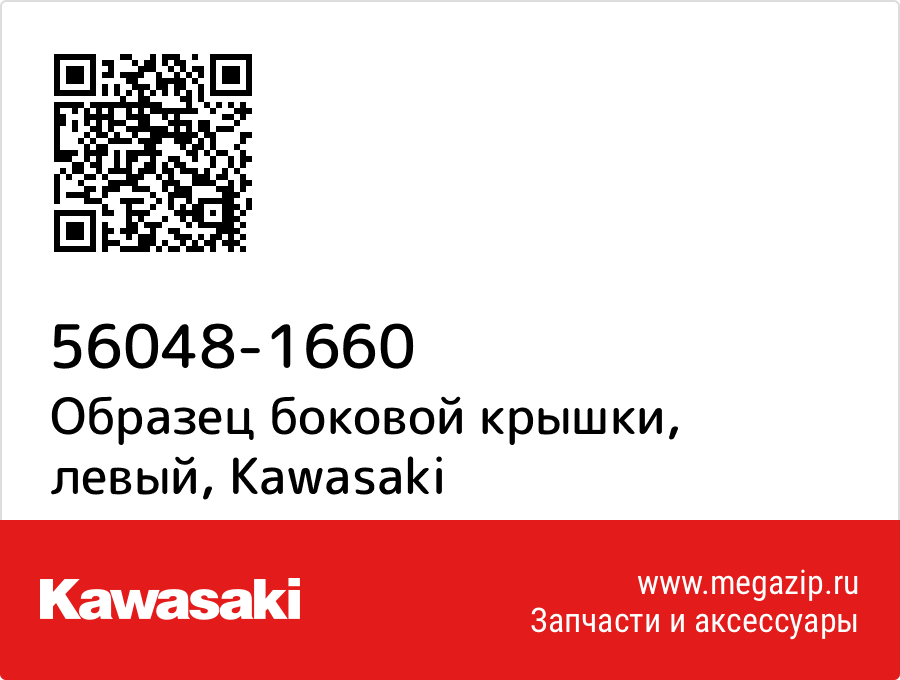 56048-1660
Образец боковой крышки, левый, Kawasaki

Kawasaki

www.megazip.ru
Запчасти и аксессуары